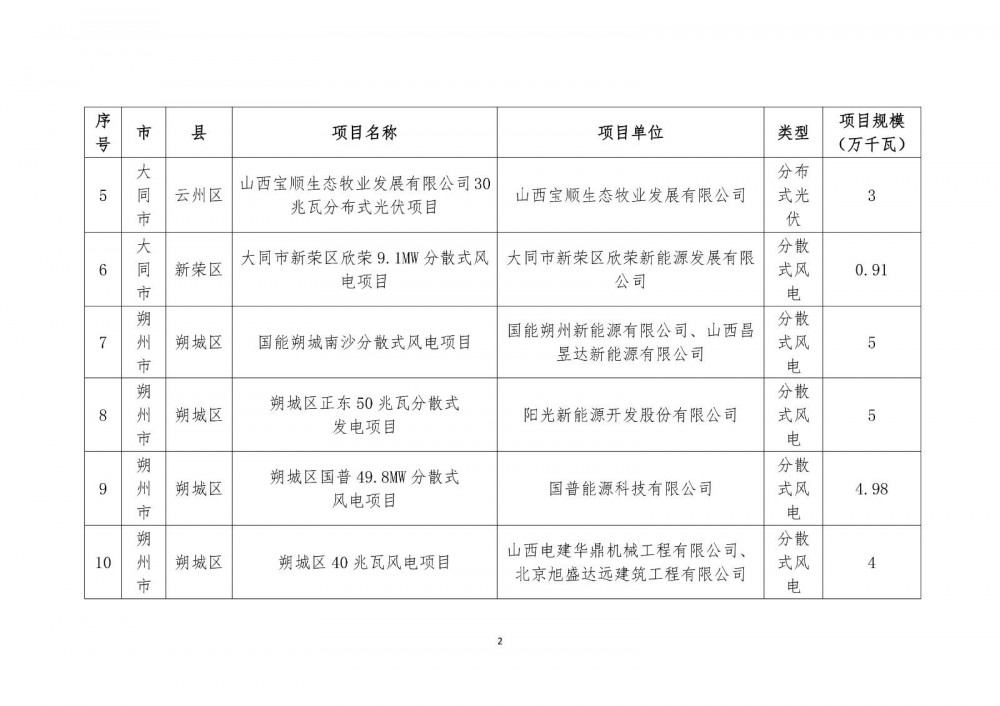 | 序号 | 市 | 县 | 项目名称 | 项目单位 | 类型 | 项目规模（万千瓦） |
|---|---|---|---|---|---|---|
| 5 | 大同市 | 云州区 | 山西宝顺生态牧业发展有限公司30兆瓦分布式光伏项目 | 山西宝顺生态牧业发展有限公司 | 分布式光伏 | 3 |
| 6 | 大同市 | 新荣区 | 大同市新荣区欣荣9.1MW分散式风电项目 | 大同市新荣区欣荣新能源发展有限公司 | 分散式风电 | 0.91 |
| 7 | 朔州市 | 朔城区 | 国能朔城南沙分散式风电项目 | 国能朔州新能源有限公司、山西昌昱达新能源有限公司 | 分散式风电 | 5 |
| 8 | 朔州市 | 朔城区 | 朔城区正东50兆瓦分散式发电项目 | 阳光新能源开发股份有限公司 | 分散式风电 | 5 |
| 9 | 朔州市 | 朔城区 | 朔城区国普49.8MW分散式风电项目 | 国普能源科技有限公司 | 分散式风电 | 4.98 |
| 10 | 朔州市 | 朔城区 | 朔城区40兆瓦风电项目 | 山西电建华鼎机械工程有限公司、北京旭盛达远建筑工程有限公司 | 分散式风电 | 4 |

2